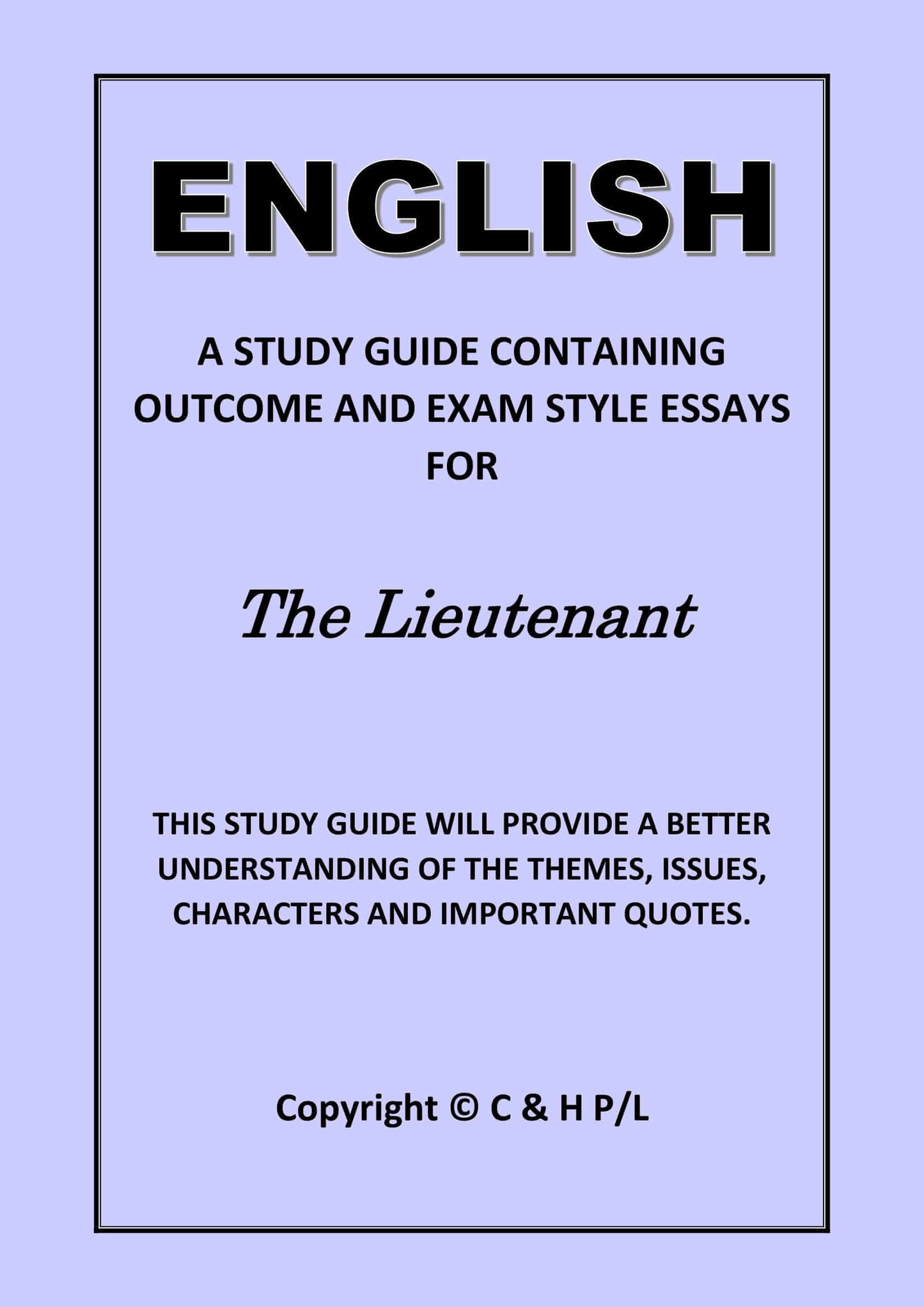 ENGLISH

A STUDY GUIDE CONTAINING OUTCOME AND EXAM STYLE ESSAYS FOR

The Lieutenant

THIS STUDY GUIDE WILL PROVIDE A BETTER UNDERSTANDING OF THE THEMES, ISSUES, CHARACTERS AND IMPORTANT QUOTES.

Copyright © C & H P/L